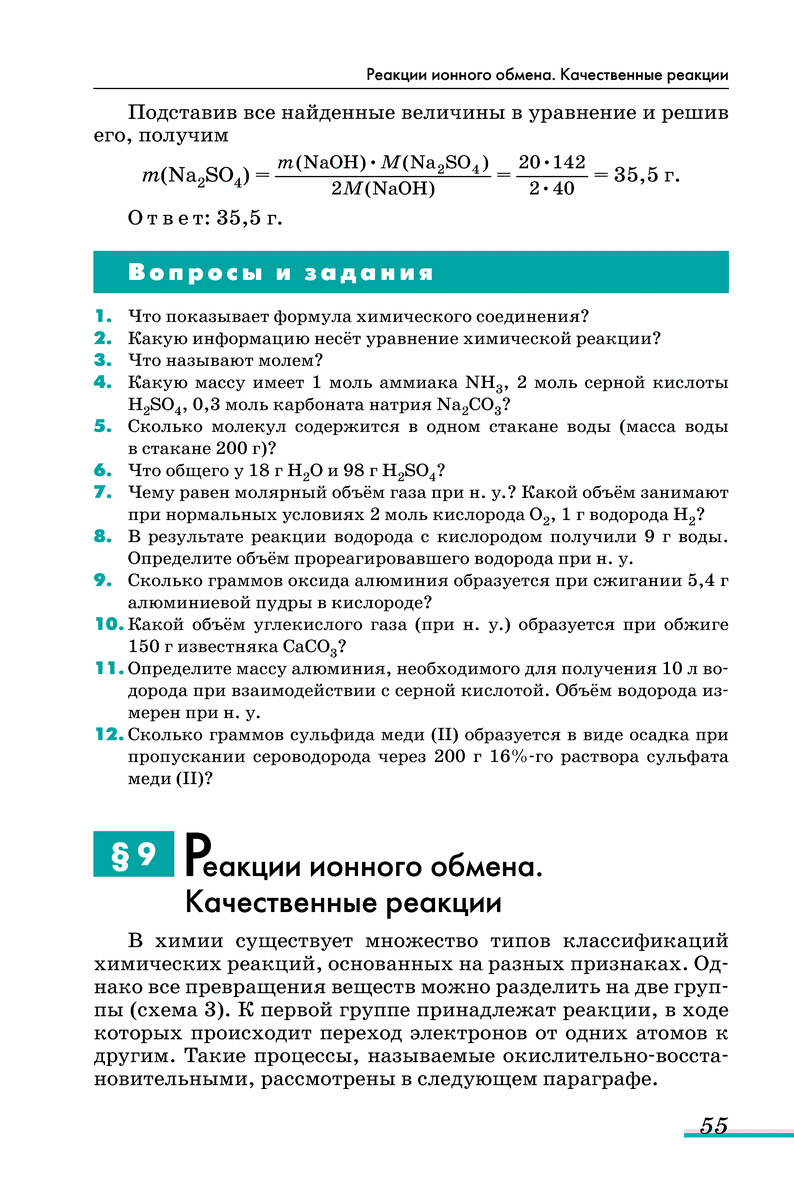 Реакции ионного обмена. Качественные реакции

Подставив все найденные величины в уравнение и решив его, получим

$m(Na_2SO_4) = \frac{m(NaOH) \cdot M(Na_2SO_4)}{2M(NaOH)} = \frac{20 \cdot 142}{2 \cdot 40} = 35,5$ г.

Ответ: 35,5 г.

Вопросы и задания

1. Что показывает формула химического соединения?
2. Какую информацию несёт уравнение химической реакции?
3. Что называют молем?
4. Какую массу имеет 1 моль аммиака $NH_3$, 2 моль серной кислоты $H_2SO_4$, 0,3 моль карбоната натрия $Na_2CO_3$?
5. Сколько молекул содержится в одном стакане воды (масса воды в стакане 200 г)?
6. Что общего у 18 г $H_2O$ и 98 г $H_2SO_4$?
7. Чему равен молярный объём газа при н. у.? Какой объём занимают при нормальных условиях 2 моль кислорода $O_2$, 1 г водорода $H_2$?
8. В результате реакции водорода с кислородом получили 9 г воды. Определите объём прореагировавшего водорода при н. у.
9. Сколько граммов оксида алюминия образуется при сжигании 5,4 г алюминиевой пудры в кислороде?
10. Какой объём углекислого газа (при н. у.) образуется при обжиге 150 г известняка $CaCO_3$?
11. Определите массу алюминия, необходимого для получения 10 л водорода при взаимодействии с серной кислотой. Объём водорода измерен при н. у.
12. Сколько граммов сульфида меди (II) образуется в виде осадка при пропускании сероводорода через 200 г 16%-го раствора сульфата меди (II)?

§ 9 Реакции ионного обмена. Качественные реакции

В химии существует множество типов классификаций химических реакций, основанных на разных признаках. Однако все превращения веществ можно разделить на две группы (схема 3). К первой группе принадлежат реакции, в ходе которых происходит переход электронов от одних атомов к другим. Такие процессы, называемые окислительно-восстановительными, рассмотрены в следующем параграфе.

55